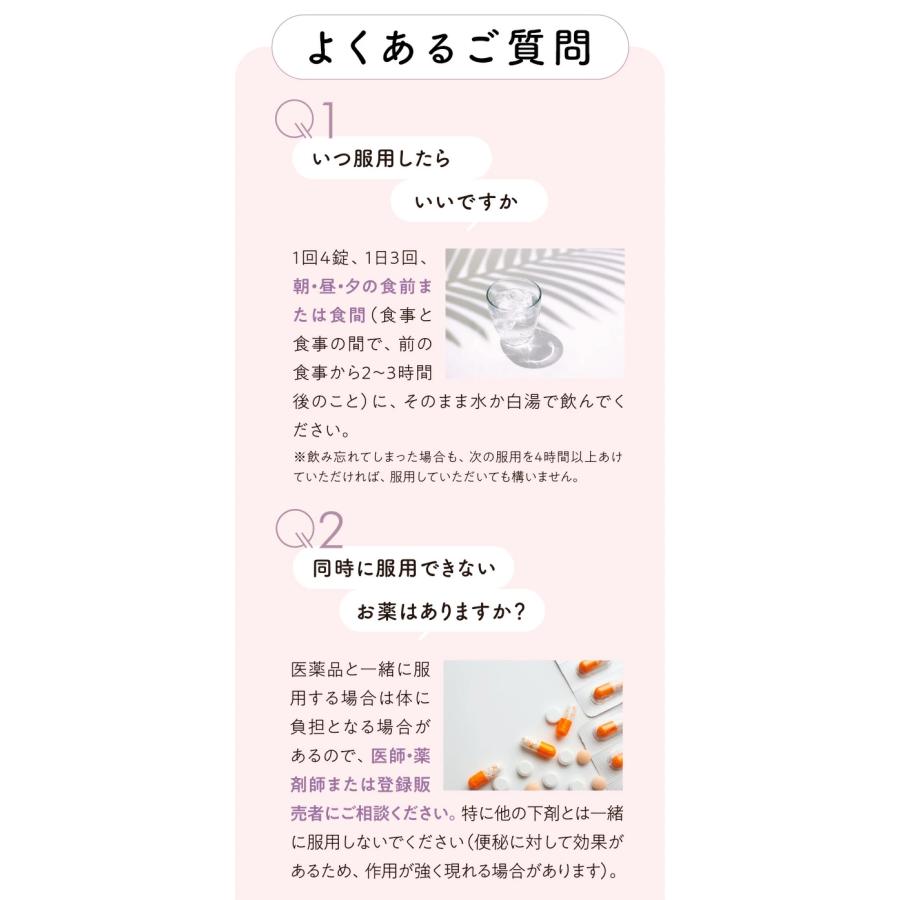 よくあるご質問

Q1

いつ服用したら

いいですか

1回4錠、1日3回、朝・昼・夕の食前または食間(食事と食事の間で、前の食事から2~3時間後のこと)に、そのまま水か白湯で飲んでください。

※飲み忘れてしまった場合も、次の服用を4時間以上あけていただければ、服用していただいても構いません。

Q2

同時に服用できない

お薬はありますか?

医薬品と一緒に服用する場合は体に負担となる場合があるので、医師・薬剤師または登録販売者にご相談ください。特に他の下剤とは一緒に服用しないでください(便秘に対して効果があるため、作用が強く現れる場合があります)。